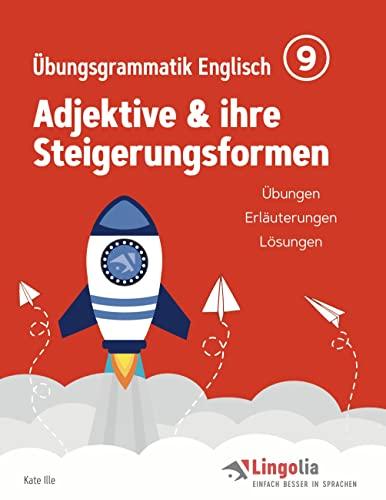 Übungsgrammatik Englisch 9

Adjektive & ihre Steigerungsformen

Übungen
Erläuterungen
Lösungen

Kate Ille

Lingolia
EINFACH BESSER IN SPRACHEN